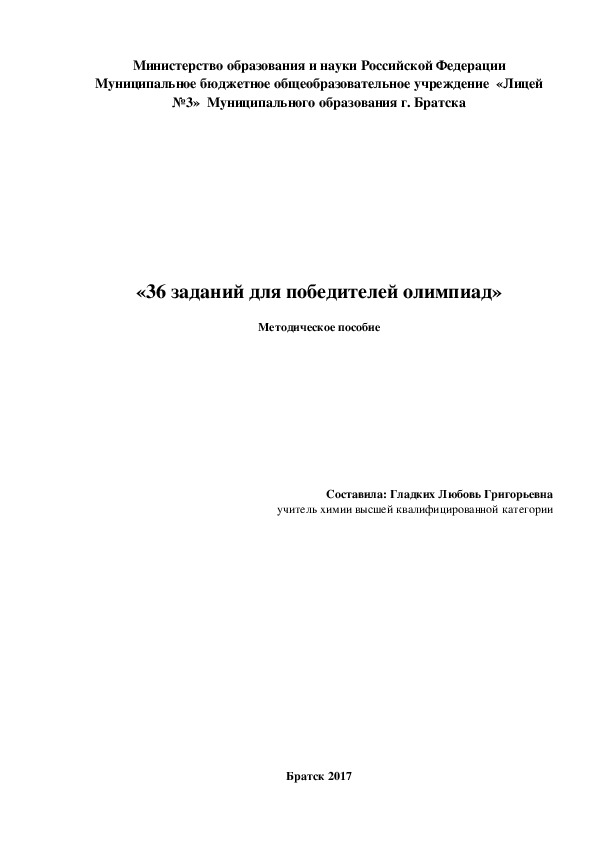 Министерство образования и науки Российской Федерации
Муниципальное бюджетное общеобразовательное учреждение «Лицей №3» Муниципального образования г. Братска

«36 заданий для победителей олимпиад»

Методическое пособие

Составила: Гладких Любовь Григорьевна
учитель химии высшей квалифицированной категории

Братск 2017